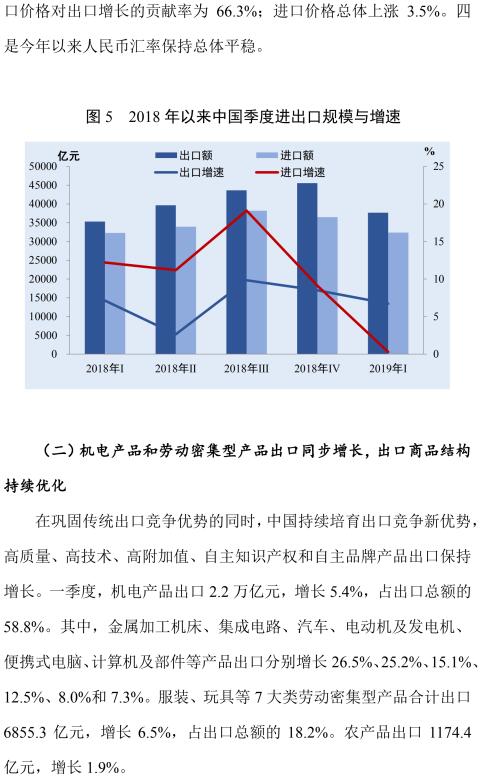 口价格对出口增长的贡献率为66.3%；进口价格总体上涨3.5%。四是今年以来人民币汇率保持总体平稳。

图5 2018年以来中国季度进出口规模与增速

亿元
出口额
进口额
出口增速
进口增速
%
50000
45000
40000
35000
30000
25000
20000
15000
10000
5000
0
25
20
15
10
5
0
2018年I
2018年II
2018年III
2018年IV
2019年I

（二）机电产品和劳动密集型产品出口同步增长，出口商品结构持续优化

在巩固传统出口竞争优势的同时，中国持续培育出口竞争新优势，高质量、高技术、高附加值、自主知识产权和自主品牌产品出口保持增长。一季度，机电产品出口2.2万亿元，增长5.4%，占出口总额的58.8%。其中，金属加工机床、集成电路、汽车、电动机及发电机、便携式电脑、计算机及部件等产品出口分别增长26.5%、25.2%、15.1%、12.5%、8.0%和7.3%。服装、玩具等7大类劳动密集型产品合计出口6855.3亿元，增长6.5%，占出口总额的18.2%。农产品出口1174.4亿元，增长1.9%。